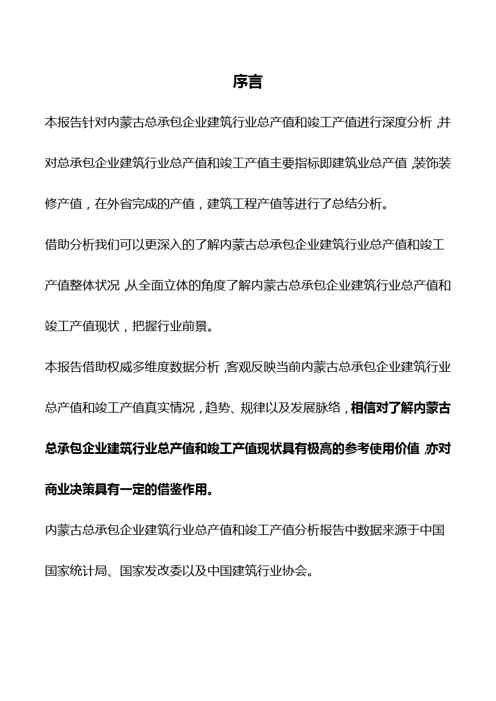 序言

本报告针对内蒙古总承包企业建筑行业总产值和竣工产值进行深度分析，并对总承包企业建筑行业总产值和竣工产值主要指标即建筑业总产值，装饰装修产值，在外省完成的产值，建筑工程产值等进行了总结分析。

借助分析我们可以更深入的了解内蒙古总承包企业建筑行业总产值和竣工产值整体状况，从全面立体的角度了解内蒙古总承包企业建筑行业总产值和竣工产值现状，把握行业前景。

本报告借助权威多维度数据分析，客观反映当前内蒙古总承包企业建筑行业总产值和竣工产值真实情况，趋势、规律以及发展脉络，相信对了解内蒙古总承包企业建筑行业总产值和竣工产值现状具有极高的参考使用价值，亦对商业决策具有一定的借鉴作用。

内蒙古总承包企业建筑行业总产值和竣工产值分析报告中数据来源于中国国家统计局、国家发改委以及中国建筑行业协会。